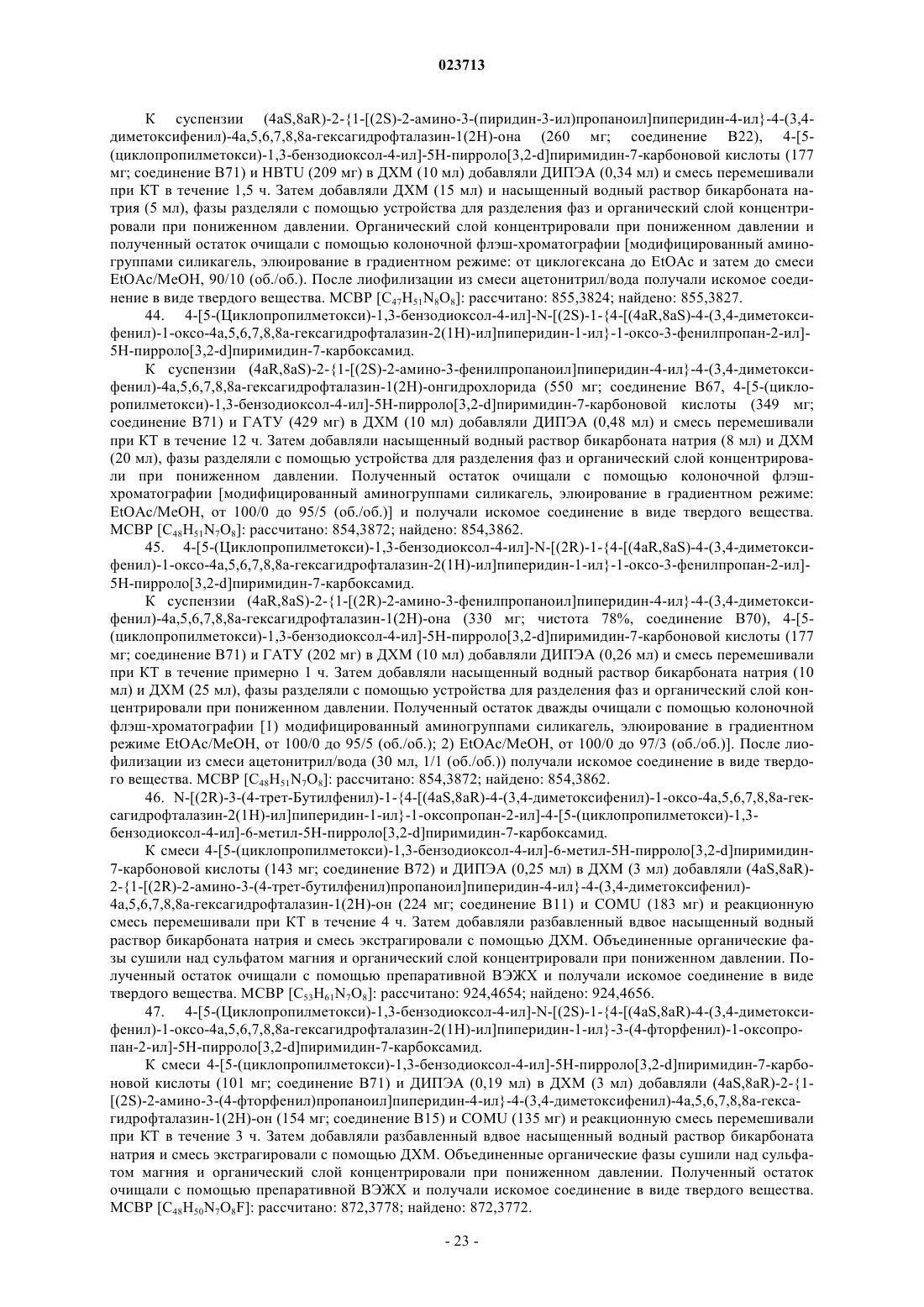 023713

К суспензии (4aS,8aR)-2-{1-[(2S)-2-амино-3-(пиридин-3-ил)пропаноил]пиперидин-4-ил}-4-(3,4-диметоксифенил)-4a,5,6,7,8,8a-гексагидрофталазин-1(2H)-она (260 мг; соединение B22), 4-[5-(циклопропилметокси)-1,3-бензодиоксол-4-ил]-5H-пирроло[3,2-d]пиримидин-7-карбоновой кислоты (177 мг; соединение B71) и HBTU (209 мг) в ДХМ (10 мл) добавляли ДИПЭА (0,34 мл) и смесь перемешивали при КТ в течение 1,5 ч. Затем добавляли ДХМ (15 мл) и насыщенный водный раствор бикарбоната натрия (5 мл), фазы разделяли с помощью устройства для разделения фаз и органический слой концентрировали при пониженном давлении. Органический слой концентрировали при пониженном давлении и полученный остаток очищали с помощью колоночной флэш-хроматографии [модифицированный аминогруппами силикагель, элюирование в градиентном режиме: от циклогексана до EtOAc и затем до смеси EtOAc/MeOH, 90/10 (об./об.). После лиофилизации из смеси ацетонитрил/вода получали искомое соединение в виде твердого вещества. МСВР [$C_{47}H_{51}N_8O_8$]: рассчитано: 855,3824; найдено: 855,3827.

44. 4-[5-(Циклопропилметокси)-1,3-бензодиоксол-4-ил]-N-[(2S)-1-{4-[(4aR,8aS)-4-(3,4-диметоксифенил)-1-оксо-4a,5,6,7,8,8a-гексагидрофталазин-2(1H)-ил]пиперидин-1-ил}-1-оксо-3-фенилпропан-2-ил]-5H-пирроло[3,2-d]пиримидин-7-карбоксамид.

К суспензии (4aR,8aS)-2-{1-[(2S)-2-амино-3-фенилпропаноил]пиперидин-4-ил}-4-(3,4-диметоксифенил)-4a,5,6,7,8,8a-гексагидрофталазин-1(2H)-онгидрохлорида (550 мг; соединение B67, 4-[5-(циклопропилметокси)-1,3-бензодиоксол-4-ил]-5H-пирроло[3,2-d]пиримидин-7-карбоновой кислоты (349 мг; соединение B71) и ГАТУ (429 мг) в ДХМ (10 мл) добавляли ДИПЭА (0,48 мл) и смесь перемешивали при КТ в течение 12 ч. Затем добавляли насыщенный водный раствор бикарбоната натрия (8 мл) и ДХМ (20 мл), фазы разделяли с помощью устройства для разделения фаз и органический слой концентрировали при пониженном давлении. Полученный остаток очищали с помощью колоночной флэш-хроматографии [модифицированный аминогруппами силикагель, элюирование в градиентном режиме: EtOAc/MeOH, от 100/0 до 95/5 (об./об.)] и получали искомое соединение в виде твердого вещества. МСВР [$C_{48}H_{51}N_7O_8$]: рассчитано: 854,3872; найдено: 854,3862.

45. 4-[5-(Циклопропилметокси)-1,3-бензодиоксол-4-ил]-N-[(2R)-1-{4-[(4aR,8aS)-4-(3,4-диметоксифенил)-1-оксо-4a,5,6,7,8,8a-гексагидрофталазин-2(1H)-ил]пиперидин-1-ил}-1-оксо-3-фенилпропан-2-ил]-5H-пирроло[3,2-d]пиримидин-7-карбоксамид.

К суспензии (4aR,8aS)-2-{1-[(2R)-2-амино-3-фенилпропаноил]пиперидин-4-ил}-4-(3,4-диметоксифенил)-4a,5,6,7,8,8a-гексагидрофталазин-1(2H)-она (330 мг; чистота 78%, соединение B70), 4-[5-(циклопропилметокси)-1,3-бензодиоксол-4-ил]-5H-пирроло[3,2-d]пиримидин-7-карбоновой кислоты (177 мг; соединение B71) и ГАТУ (202 мг) в ДХМ (10 мл) добавляли ДИПЭА (0,26 мл) и смесь перемешивали при КТ в течение примерно 1 ч. Затем добавляли насыщенный водный раствор бикарбоната натрия (10 мл) и ДХМ (25 мл), фазы разделяли с помощью устройства для разделения фаз и органический слой концентрировали при пониженном давлении. Полученный остаток дважды очищали с помощью колоночной флэш-хроматографии [1) модифицированный аминогруппами силикагель, элюирование в градиентном режиме EtOAc/MeOH, от 100/0 до 95/5 (об./об.); 2) EtOAc/MeOH, от 100/0 до 97/3 (об./об.)]. После лиофилизации из смеси ацетонитрил/вода (30 мл, 1/1 (об./об.)) получали искомое соединение в виде твердого вещества. МСВР [$C_{48}H_{51}N_7O_8$]: рассчитано: 854,3872; найдено: 854,3862.

46. N-[(2R)-3-(4-трет-Бутилфенил)-1-{4-[(4aS,8aR)-4-(3,4-диметоксифенил)-1-оксо-4a,5,6,7,8,8a-гексагидрофталазин-2(1H)-ил]пиперидин-1-ил}-1-оксопропан-2-ил]-4-[5-(циклопропилметокси)-1,3-бензодиоксол-4-ил]-6-метил-5H-пирроло[3,2-d]пиримидин-7-карбоксамид.

К смеси 4-[5-(циклопропилметокси)-1,3-бензодиоксол-4-ил]-6-метил-5H-пирроло[3,2-d]пиримидин-7-карбоновой кислоты (143 мг; соединение B72) и ДИПЭА (0,25 мл) в ДХМ (3 мл) добавляли (4aS,8aR)-2-{1-[(2R)-2-амино-3-(4-трет-бутилфенил)пропаноил]пиперидин-4-ил}-4-(3,4-диметоксифенил)-4a,5,6,7,8,8a-гексагидрофталазин-1(2H)-он (224 мг; соединение B11) и COMU (183 мг) и реакционную смесь перемешивали при КТ в течение 4 ч. Затем добавляли разбавленный вдвое насыщенный водный раствор бикарбоната натрия и смесь экстрагировали с помощью ДХМ. Объединенные органические фазы сушили над сульфатом магния и органический слой концентрировали при пониженном давлении. Полученный остаток очищали с помощью препаративной ВЭЖХ и получали искомое соединение в виде твердого вещества. МСВР [$C_{53}H_{61}N_7O_8$]: рассчитано: 924,4654; найдено: 924,4656.

47. 4-[5-(Циклопропилметокси)-1,3-бензодиоксол-4-ил]-N-[(2S)-1-{4-[(4aS,8aR)-4-(3,4-диметоксифенил)-1-оксо-4a,5,6,7,8,8a-гексагидрофталазин-2(1H)-ил]пиперидин-1-ил}-3-(4-фторфенил)-1-оксопропан-2-ил]-5H-пирроло[3,2-d]пиримидин-7-карбоксамид.

К смеси 4-[5-(циклопропилметокси)-1,3-бензодиоксол-4-ил]-5H-пирроло[3,2-d]пиримидин-7-карбоновой кислоты (101 мг; соединение B71) и ДИПЭА (0,19 мл) в ДХМ (3 мл) добавляли (4aS,8aR)-2-{1-[(2S)-2-амино-3-(4-фторфенил)пропаноил]пиперидин-4-ил}-4-(3,4-диметоксифенил)-4a,5,6,7,8,8a-гексагидрофталазин-1(2H)-он (154 мг; соединение B15) и COMU (135 мг) и реакционную смесь перемешивали при КТ в течение 3 ч. Затем добавляли разбавленный вдвое насыщенный водный раствор бикарбоната натрия и смесь экстрагировали с помощью ДХМ. Объединенные органические фазы сушили над сульфатом магния и органический слой концентрировали при пониженном давлении. Полученный остаток очищали с помощью препаративной ВЭЖХ и получали искомое соединение в виде твердого вещества. МСВР [$C_{48}H_{50}N_7O_8F$]: рассчитано: 872,3778; найдено: 872,3772.

- 23 -